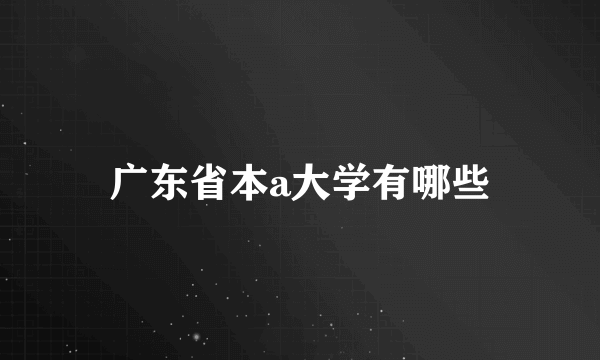 广东省本a大学有哪些